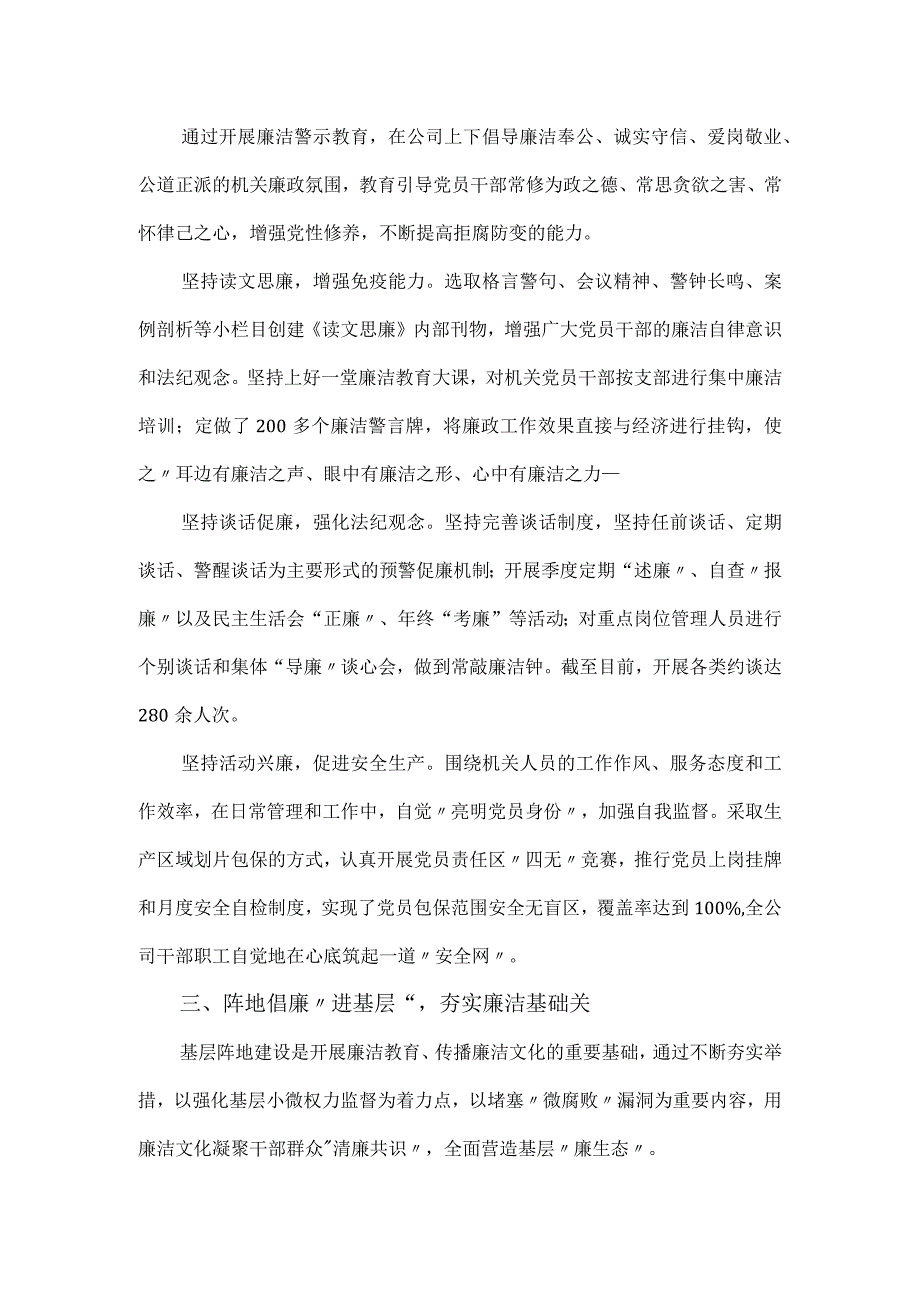 通过开展廉洁警示教育，在公司上下倡导廉洁奉公、诚实守信、爱岗敬业、公道正派的机关廉政氛围，教育引导党员干部常修为政之德、常思贪欲之害、常怀律己之心，增强党性修养，不断提高拒腐防变的能力。

坚持读文思廉，增强免疫能力。选取格言警句、会议精神、警钟长鸣、案例剖析等小栏目创建《读文思廉》内部刊物，增强广大党员干部的廉洁自律意识和法纪观念。坚持上好一堂廉洁教育大课，对机关党员干部按支部进行集中廉洁培训；定做了200多个廉洁警言牌，将廉政工作效果直接与经济进行挂钩，使之〃耳边有廉洁之声、眼中有廉洁之形、心中有廉洁之力—

坚持谈话促廉，强化法纪观念。坚持完善谈话制度，坚持任前谈话、定期谈话、警醒谈话为主要形式的预警促廉机制；开展季度定期“述廉〃、自查〃报廉〃以及民主生活会“正廉〃、年终“考廉”等活动；对重点岗位管理人员进行个别谈话和集体“导廉〃谈心会，做到常敲廉洁钟。截至目前，开展各类约谈达280余人次。

坚持活动兴廉，促进安全生产。围绕机关人员的工作作风、服务态度和工作效率，在日常管理和工作中，自觉〃亮明党员身份〃，加强自我监督。采取生产区域划片包保的方式，认真开展党员责任区〃四无〃竞赛，推行党员上岗挂牌和月度安全自检制度，实现了党员包保范围安全无盲区，覆盖率达到100%,全公司干部职工自觉地在心底筑起一道〃安全网〃。

三、阵地倡廉〃进基层“，夯实廉洁基础关

基层阵地建设是开展廉洁教育、传播廉洁文化的重要基础，通过不断夯实举措，以强化基层小微权力监督为着力点，以堵塞〃微腐败〃漏洞为重要内容，用廉洁文化凝聚干部群众"清廉共识〃，全面营造基层〃廉生态〃。